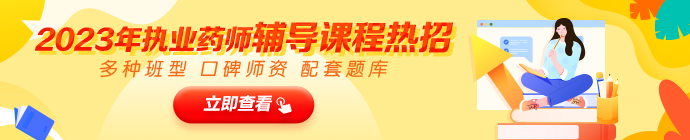 2023年执业药师辅导课程热招

多种班型 口碑师资 配套题库

立即查看